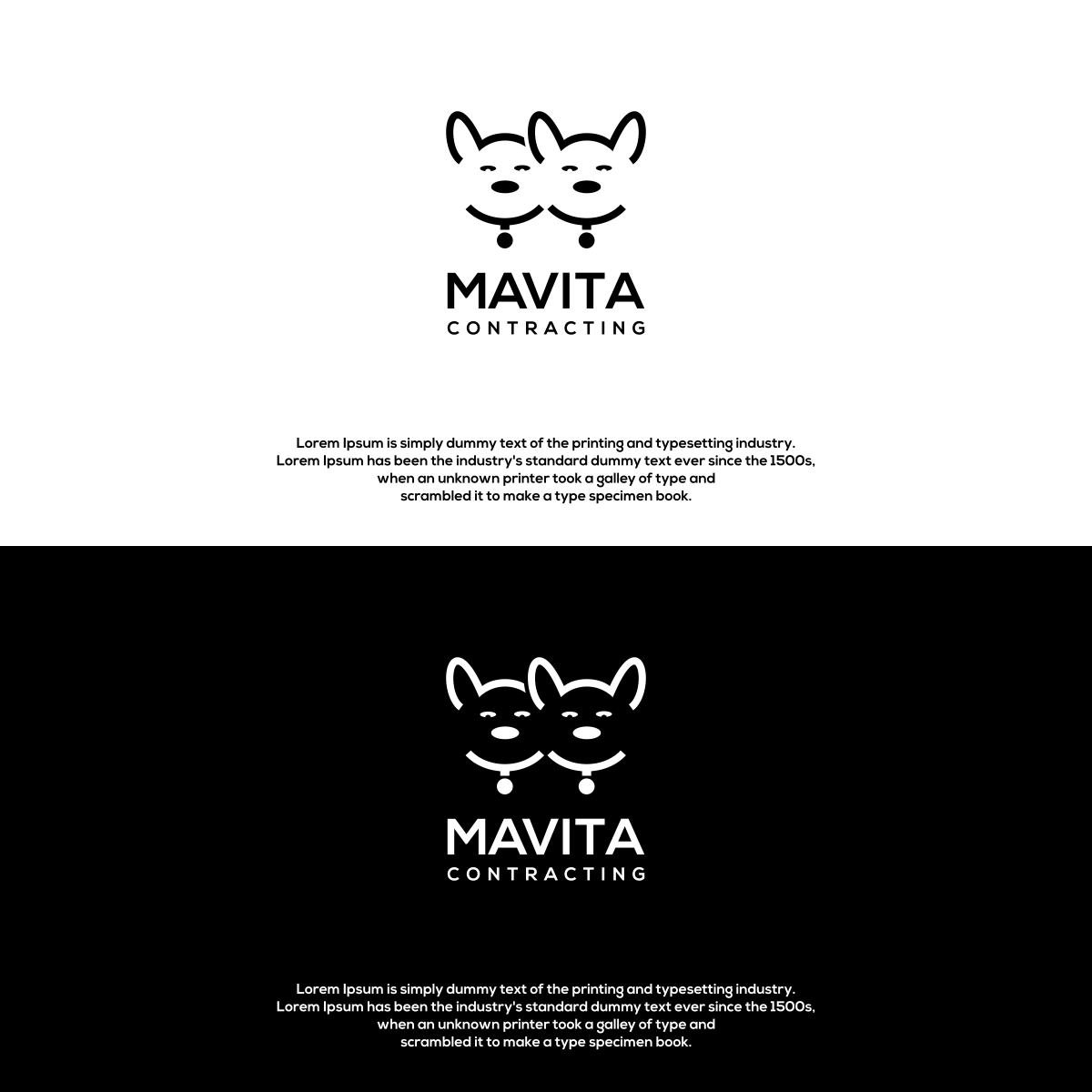 MAVITA
CONTRACTING

Lorem Ipsum is simply dummy text of the printing and typesetting industry. Lorem Ipsum has been the industry's standard dummy text ever since the 1500s, when an unknown printer took a galley of type and scrambled it to make a type specimen book.

MAVITA
CONTRACTING

Lorem Ipsum is simply dummy text of the printing and typesetting industry. Lorem Ipsum has been the industry's standard dummy text ever since the 1500s, when an unknown printer took a galley of type and scrambled it to make a type specimen book.